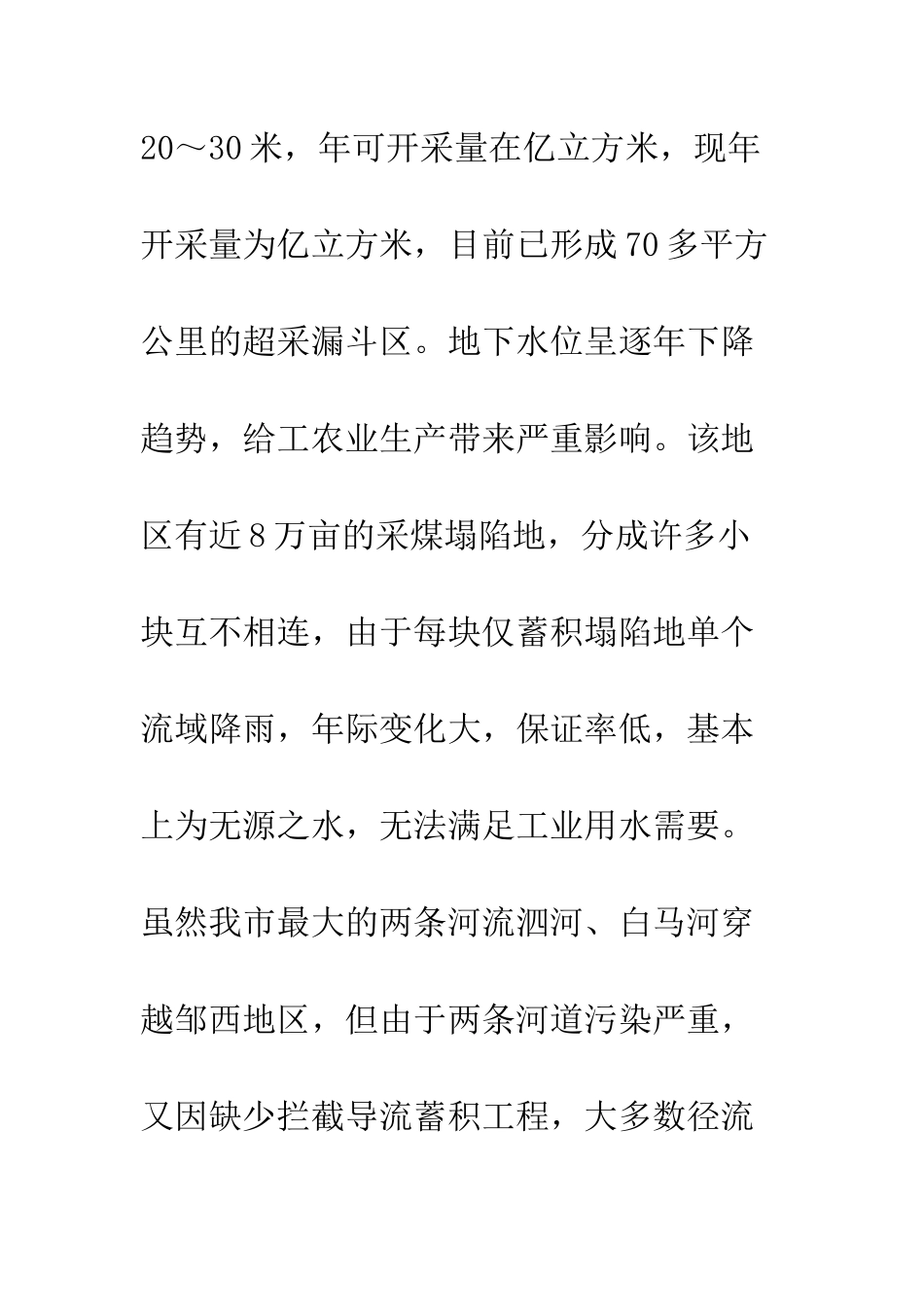 20～30米，年可开采量在亿立方米，现年开采量为亿立方米，目前已形成70多平方公里的超采漏斗区。地下水位呈逐年下降趋势，给工农业生产带来严重影响。该地区有近8万亩的采煤塌陷地，分成许多小块互不相连，由于每块仅蓄积塌陷地单个流域降雨，年际变化大，保证率低，基本上为无源之水，无法满足工业用水需要。虽然我市最大的两条河流泗河、白马河穿越邹西地区，但由于两条河道污染严重，又因缺少拦截导流蓄积工程，大多数径流